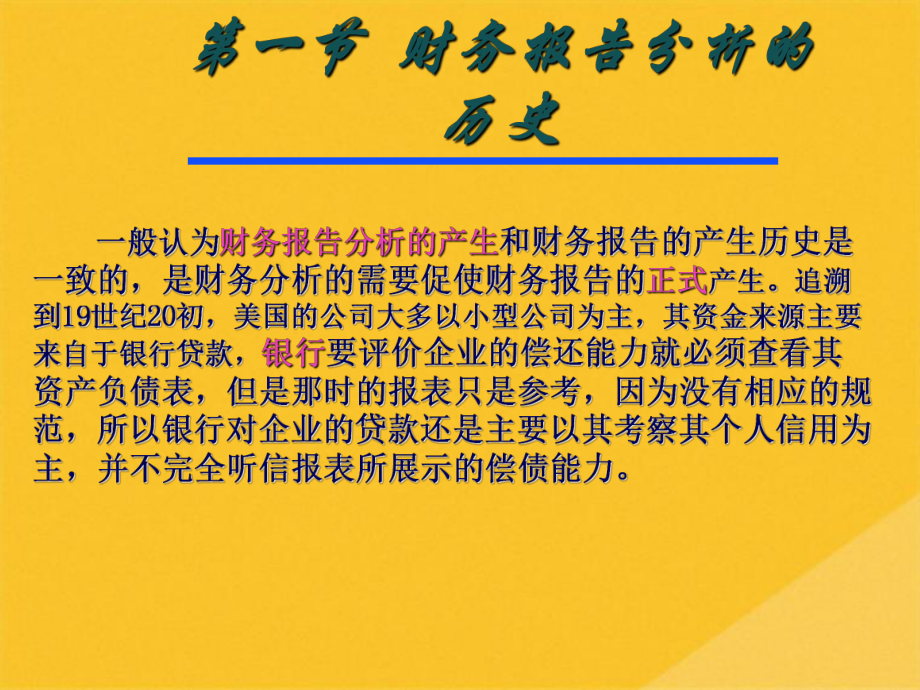 第一节 财务报告分析的历史

一般认为财务报告分析的产生和财务报告的产生历史是一致的，是财务分析的需要促使财务报告的正式产生。追溯到19世纪20初，美国的公司大多以小型公司为主，其资金来源主要来自于银行贷款，银行要评价企业的偿还能力就必须查看其资产负债表，但是那时的报表只是参考，因为没有相应的规范，所以银行对企业的贷款还是主要以其考察其个人信用为主，并不完全听信报表所展示的偿债能力。